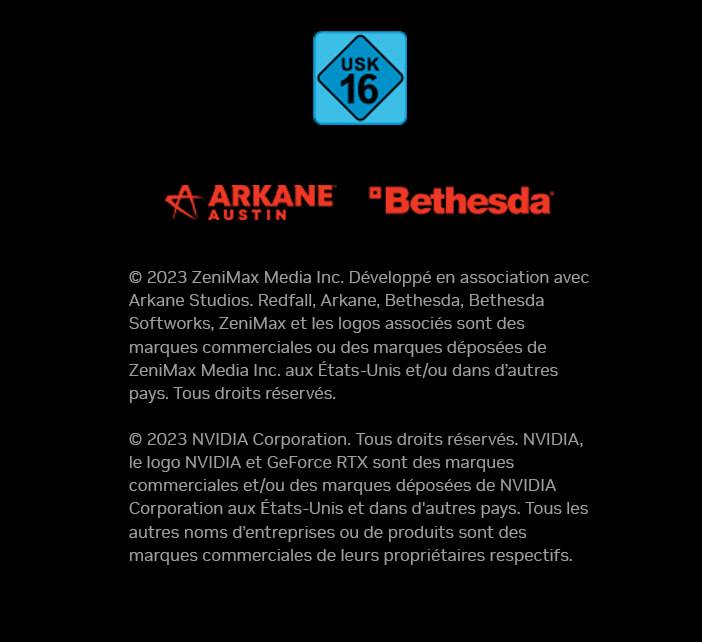 USK
16

ARKANE
AUSTIN

Bethesda

© 2023 ZeniMax Media Inc. Développé en association avec Arkane Studios. Redfall, Arkane, Bethesda, Bethesda Softworks, ZeniMax et les logos associés sont des marques commerciales ou des marques déposées de ZeniMax Media Inc. aux États-Unis et/ou dans d'autres pays. Tous droits réservés.

© 2023 NVIDIA Corporation. Tous droits réservés. NVIDIA, le logo NVIDIA et GeForce RTX sont des marques commerciales et/ou des marques déposées de NVIDIA Corporation aux États-Unis et dans d'autres pays. Tous les autres noms d'entreprises ou de produits sont des marques commerciales de leurs propriétaires respectifs.